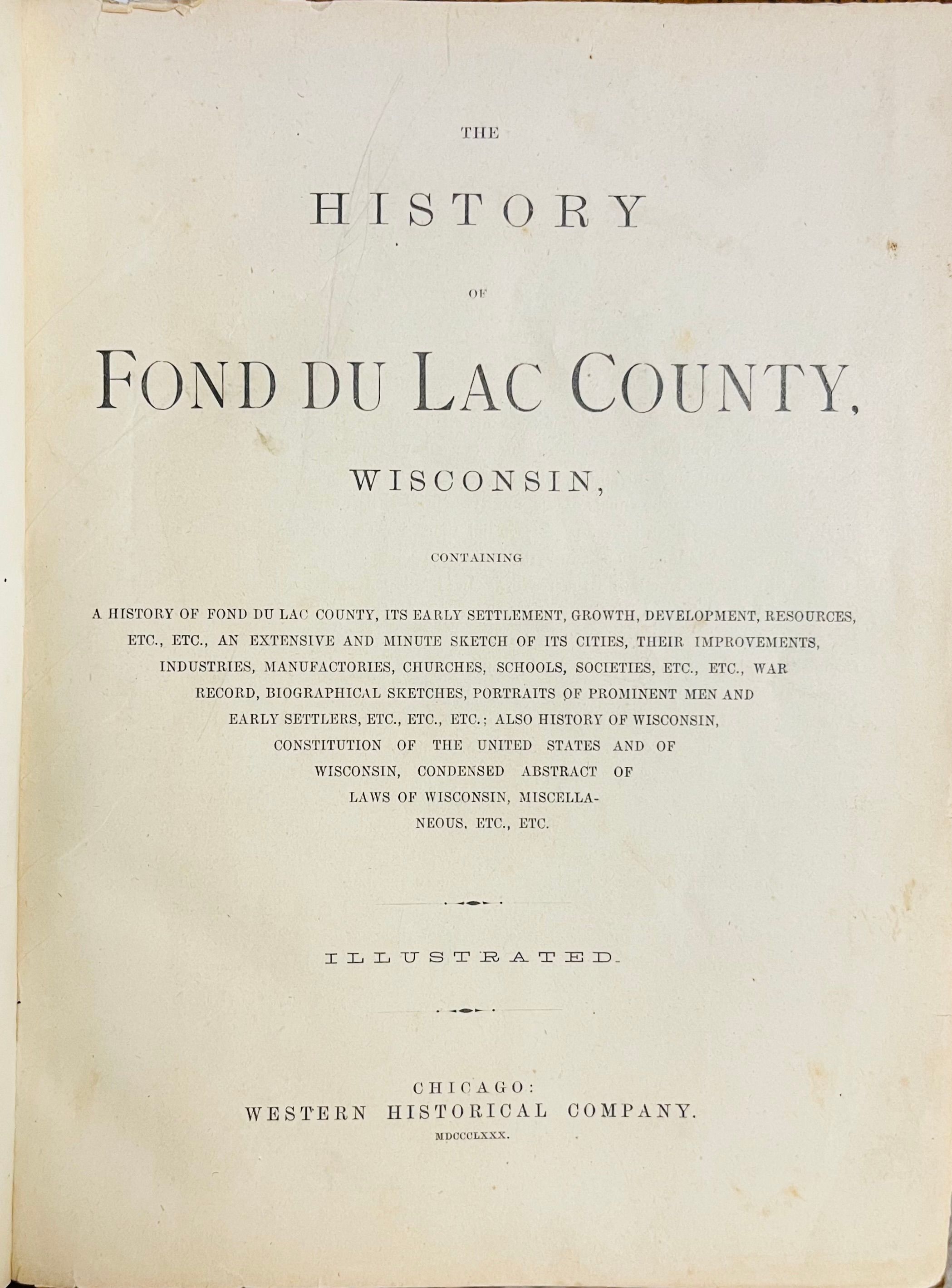 THE

HISTORY

OF

FOND DU LAC COUNTY,

WISCONSIN,

CONTAINING

A HISTORY OF FOND DU LAC COUNTY, ITS EARLY SETTLEMENT, GROWTH, DEVELOPMENT, RESOURCES, ETC., ETC., AN EXTENSIVE AND MINUTE SKETCH OF ITS CITIES, THEIR IMPROVEMENTS, INDUSTRIES, MANUFACTORIES, CHURCHES, SCHOOLS, SOCIETIES, ETC., ETC., WAR RECORD, BIOGRAPHICAL SKETCHES, PORTRAITS OF PROMINENT MEN AND EARLY SETTLERS, ETC., ETC., ETC.; ALSO HISTORY OF WISCONSIN, CONSTITUTION OF THE UNITED STATES AND OF WISCONSIN, CONDENSED ABSTRACT OF LAWS OF WISCONSIN, MISCELLANEOUS, ETC., ETC.

ILLUSTRATED.

CHICAGO:
WESTERN HISTORICAL COMPANY.
MDCCCLXXX.